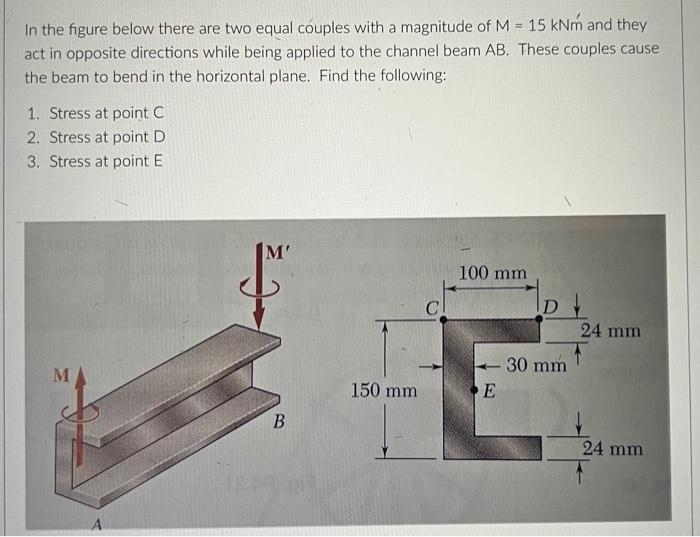 In the figure below there are two equal couples with a magnitude of M = 15 kNm and they act in opposite directions while being applied to the channel beam AB. These couples cause the beam to bend in the horizontal plane. Find the following:

1. Stress at point C
2. Stress at point D
3. Stress at point E

M'

M

B

A

100 mm

C

D

24 mm

30 mm

150 mm

E

24 mm